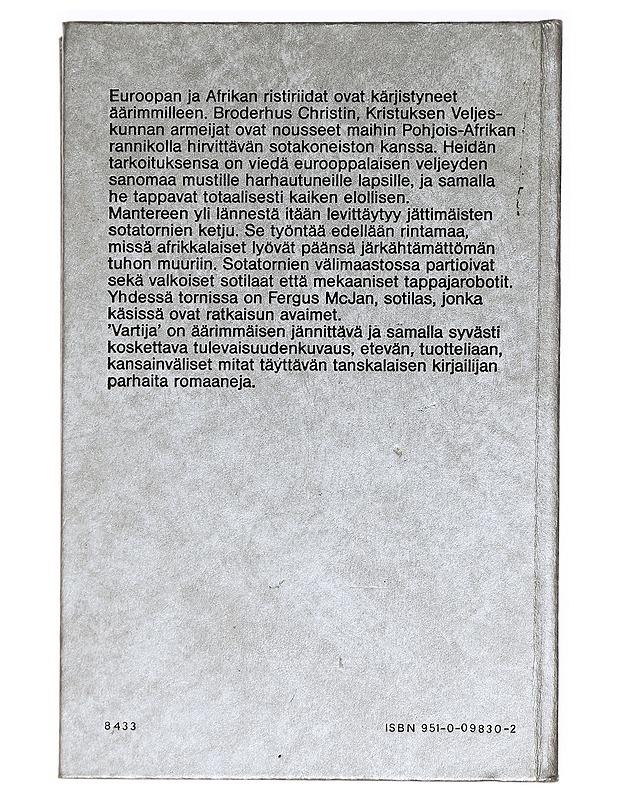 Euroopan ja Afrikan ristiriidat ovat kärjistyneet äärimmilleen. Broderhus Christin, Kristuksen Veljeskunnan armeijat ovat nousseet maihin Pohjois-Afrikan rannikolla hirvittävän sotakoneiston kanssa. Heidän tarkoituksensa on viedä eurooppalaisen veljeyden sanomaa mustille harhautuneille lapsille, ja samalla he tappavat totaalisesti kaiken elollisen.
Mantereen yli lännestä itään levittäytyy jättimäisten sotatornien ketju. Se työntää edellään rintamaa, missä afrikkalaiset lyövät päänsä järkähtämättömän tuhon muuriin. Sotatornien välimaastossa partioivat sekä valkoiset sotilaat että mekaaniset tappajarobotit. Yhdessä tornissa on Fergus McJan, sotilas, jonka käsissä ovat ratkaisun avaimet.
'Vartija' on äärimmäisen jännittävä ja samalla syvästi koskettava tulevaisuudenkuvaus, etevän, tuotteliaan, kansainväliset mitat täyttävän tanskalaisen kirjailijan parhaita romaaneja.

8433

ISBN 951-0-09830-2